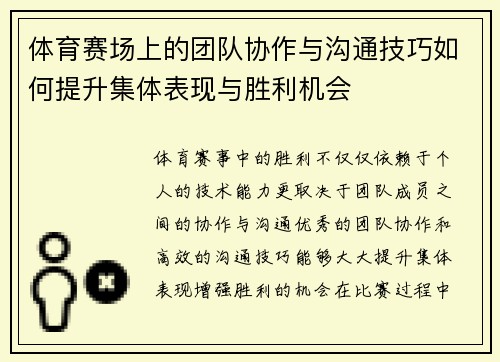 体育赛场上的团队协作与沟通技巧如何提升集体表现与胜利机会

体育赛事中的胜利不仅仅依赖于个人的技术能力更取决于团队成员之间的协作与沟通优秀的团队协作和高效的沟通技巧能够大大提升集体表现增强胜利的机会在比赛过程中